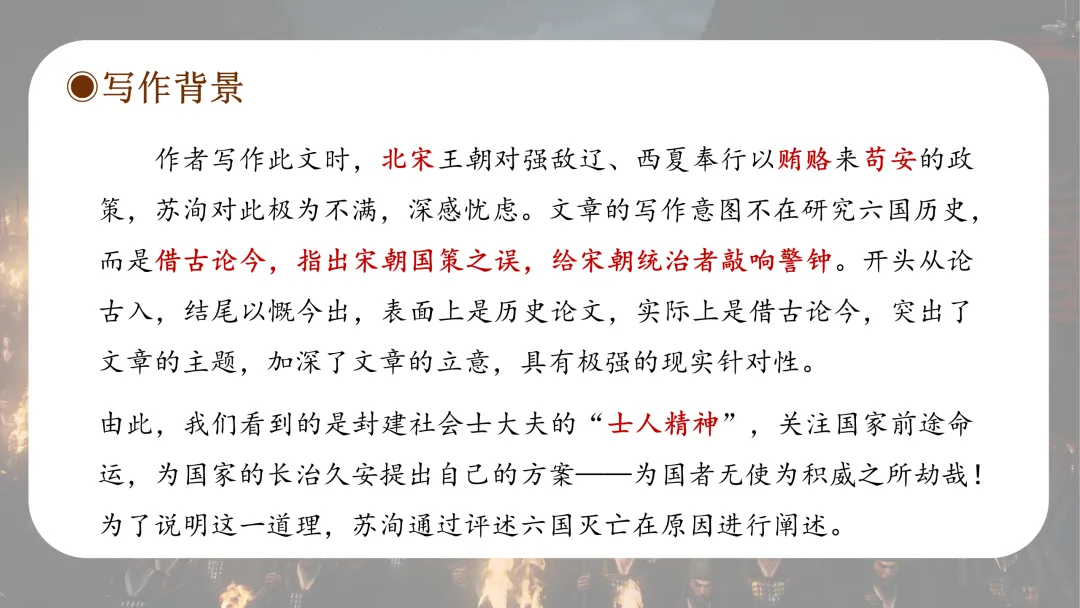 ◉写作背景

作者写作此文时，北宋王朝对强敌辽、西夏奉行以贿赂来苟安的政策，苏洵对此极为不满，深感忧虑。文章的写作意图不在研究六国历史，而是借古论今，指出宋朝国策之误，给宋朝统治者敲响警钟。开头从论古入，结尾以慨今出，表面上是历史论文，实际上是借古论今，突出了文章的主题，加深了文章的立意，具有极强的现实针对性。

由此，我们看到的是封建社会士大夫的“士人精神”，关注国家前途命运，为国家的长治久安提出自己的方案——为国者无使为积威之所劫哉！为了说明这一道理，苏洵通过评述六国灭亡在原因进行阐述。